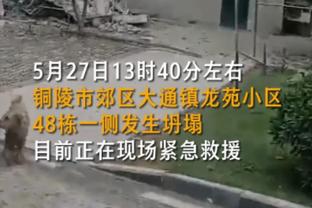 5月27日13时40分左右
铜陵市郊区大通镇龙苑小区
48栋一侧发生坍塌
目前正在现场紧急救援